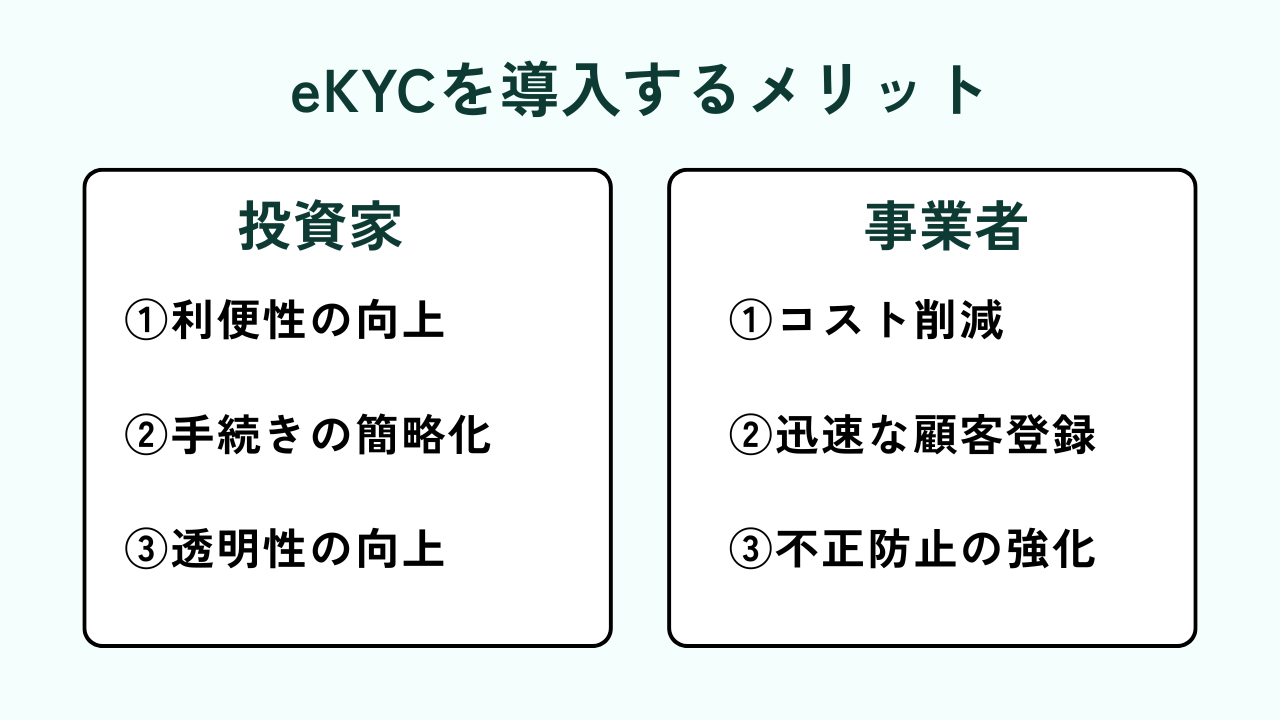 eKYCを導入するメリット

投資家

①利便性の向上

②手続きの簡略化

③透明性の向上

事業者

①コスト削減

②迅速な顧客登録

③不正防止の強化